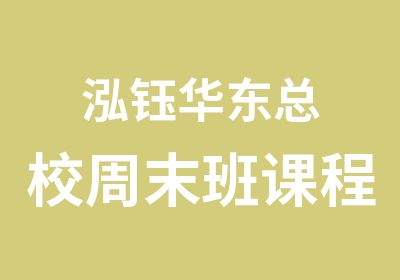 泓钰华东总
校周末班课程